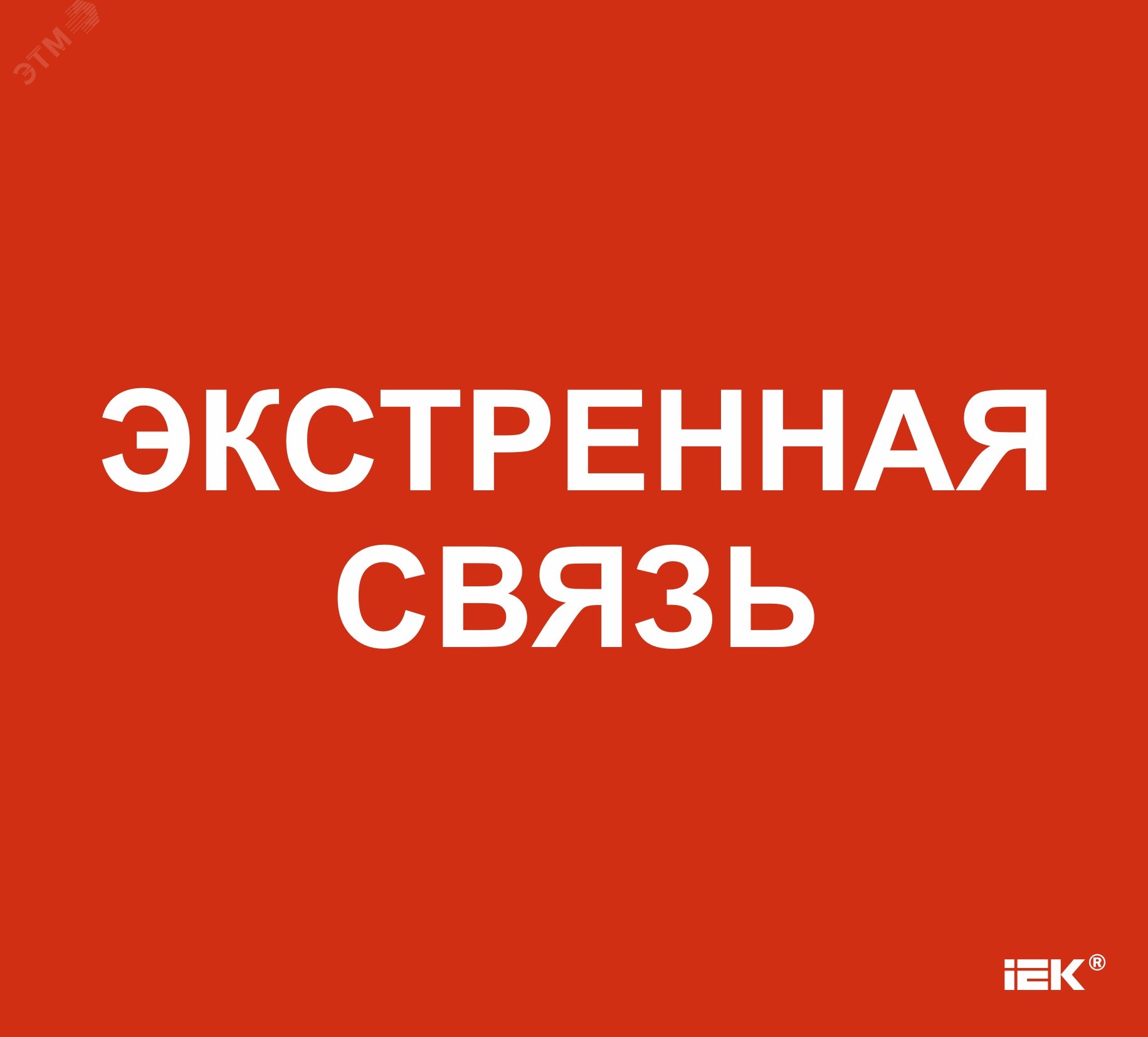 ЭТМ

ЭКСТРЕННАЯ СВЯЗЬ

IEK®